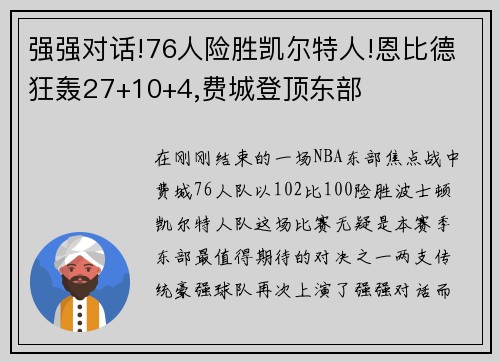 强强对话!76人险胜凯尔特人!恩比德狂轰27+10+4,费城登顶东部

在刚刚结束的一场NBA东部焦点战中费城76人队以102比100险胜波士顿凯尔特人队这场比赛无疑是本赛季东部最值得期待的对决之一两支传统豪强球队再次上演了强强对话而